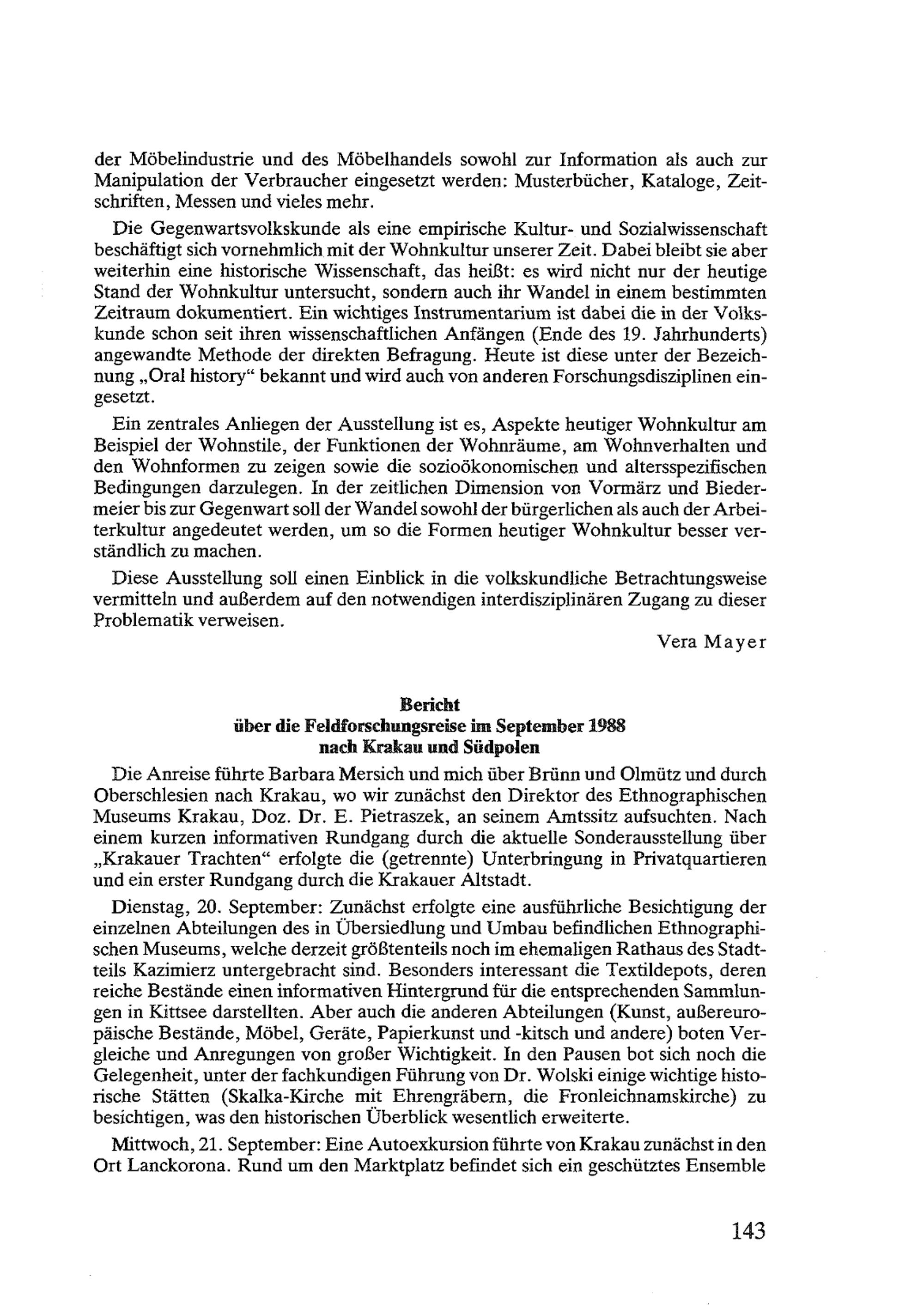 der Möbelindustrie und des Möbelhandels sowohl zur Information als auch zur Manipulation der Verbraucher eingesetzt werden: Musterbücher, Kataloge, Zeitschriften, Messen und vieles mehr.

Die Gegenwartsvolkskunde als eine empirische Kultur- und Sozialwissenschaft beschäftigt sich vornehmlich mit der Wohnkultur unserer Zeit. Dabei bleibt sie aber weiterhin eine historische Wissenschaft, das heißt: es wird nicht nur der heutige Stand der Wohnkultur untersucht, sondern auch ihr Wandel in einem bestimmten Zeitraum dokumentiert. Ein wichtiges Instrumentarium ist dabei die in der Volkskunde schon seit ihren wissenschaftlichen Anfängen (Ende des 19. Jahrhunderts) angewandte Methode der direkten Befragung. Heute ist diese unter der Bezeichnung „Oral history“ bekannt und wird auch von anderen Forschungsdisziplinen eingesetzt.

Ein zentrales Anliegen der Ausstellung ist es, Aspekte heutiger Wohnkultur am Beispiel der Wohnstile, der Funktionen der Wohnräume, am Wohnverhalten und den Wohnformen zu zeigen sowie die sozioökonomischen und altersspezifischen Bedingungen darzulegen. In der zeitlichen Dimension von Vormärz und Biedermeier bis zur Gegenwart soll der Wandel sowohl der bürgerlichen als auch der Arbeiterkultur angedeutet werden, um so die Formen heutiger Wohnkultur besser verständlich zu machen.

Diese Ausstellung soll einen Einblick in die volkskundliche Betrachtungsweise vermitteln und außerdem auf den notwendigen interdisziplinären Zugang zu dieser Problematik verweisen.

Vera Mayer

Bericht
über die Feldforschungsreise im September 1988
nach Krakau und Südpolen

Die Anreise führte Barbara Mersich und mich über Brünn und Olmütz und durch Oberschlesien nach Krakau, wo wir zunächst den Direktor des Ethnographischen Museums Krakau, Doz. Dr. E. Pietraszek, an seinem Amtssitz aufsuchten. Nach einem kurzen informativen Rundgang durch die aktuelle Sonderausstellung über „Krakauer Trachten“ erfolgte die (getrennte) Unterbringung in Privatquartieren und ein erster Rundgang durch die Krakauer Altstadt.

Dienstag, 20. September: Zunächst erfolgte eine ausführliche Besichtigung der einzelnen Abteilungen des in Übersiedlung und Umbau befindlichen Ethnographischen Museums, welche derzeit größtenteils noch im ehemaligen Rathaus des Stadtteils Kazimierz untergebracht sind. Besonders interessant die Textildepots, deren reiche Bestände einen informativen Hintergrund für die entsprechenden Sammlungen in Kittsee darstellten. Aber auch die anderen Abteilungen (Kunst, außereuropäische Bestände, Möbel, Geräte, Papierkunst und -kitsch und andere) boten Vergleiche und Anregungen von großer Wichtigkeit. In den Pausen bot sich noch die Gelegenheit, unter der fachkundigen Führung von Dr. Wolski einige wichtige historische Stätten (Skalka-Kirche mit Ehrengräbern, die Fronleichnamskirche) zu besichtigen, was den historischen Überblick wesentlich erweiterte.

Mittwoch, 21. September: Eine Autoexkursion führte von Krakau zunächst in den Ort Lanckorona. Rund um den Marktplatz befindet sich ein geschütztes Ensemble

143